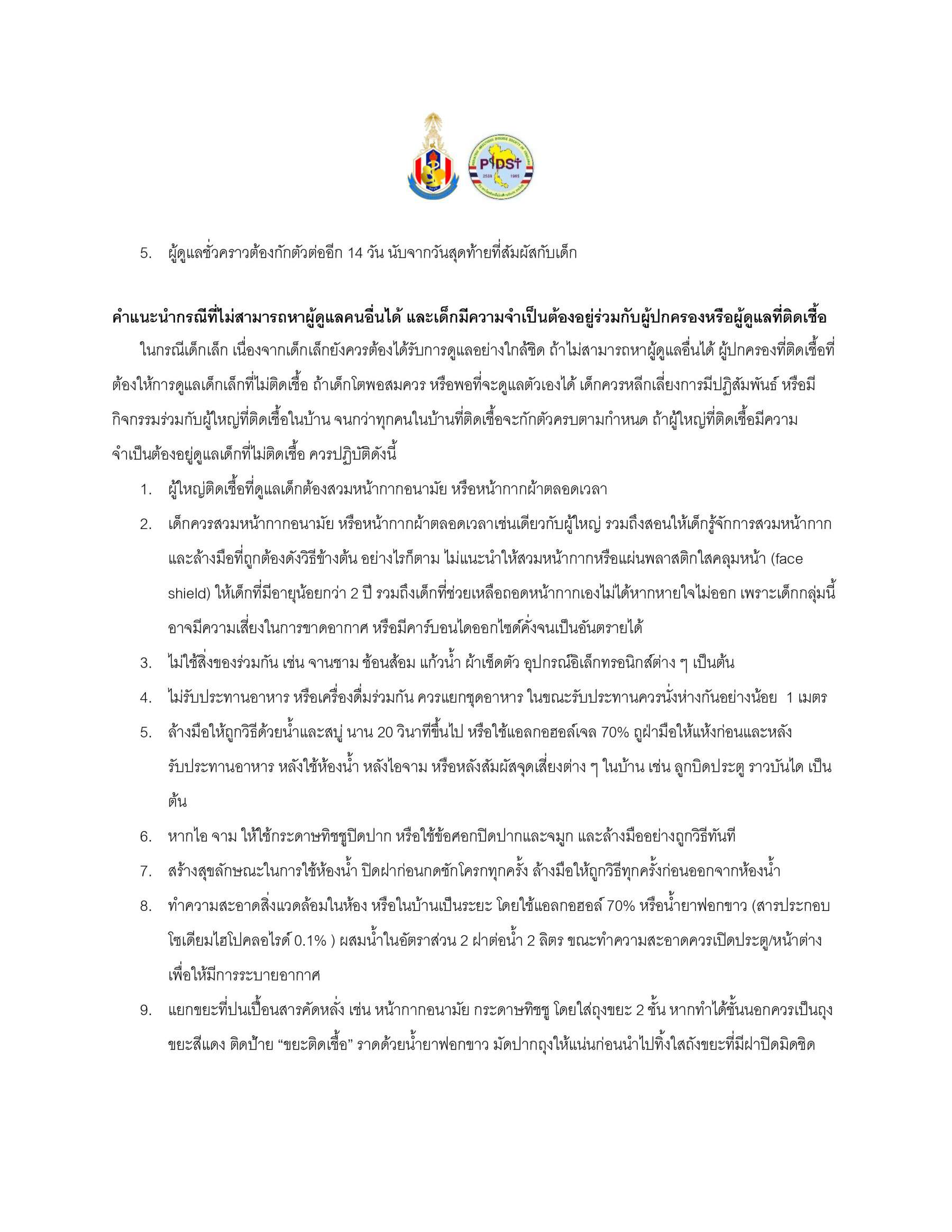 PIDST
2538 1995

5. ผู้ดูแลชั่วคราวต้องกักตัวต่ออีก 14 วัน นับจากวันสุดท้ายที่สัมผัสกับเด็ก

คำแนะนำกรณีที่ไม่สามารถหาผู้ดูแลคนอื่นได้ และเด็กมีความจำเป็นต้องอยู่ร่วมกับผู้ปกครองหรือผู้ดูแลที่ติดเชื้อ

ในกรณีเด็กเล็ก เนื่องจากเด็กเล็กยังควรต้องได้รับการดูแลอย่างใกล้ชิด ถ้าไม่สามารถหาผู้ดูแลอื่นได้ ผู้ปกครองที่ติดเชื้อที่ต้องให้การดูแลเด็กเล็กที่ไม่ติดเชื้อ ถ้าเด็กโตพอสมควร หรือพอที่จะดูแลตัวเองได้ เด็กควรหลีกเลี่ยงการมีปฏิสัมพันธ์ หรือมีกิจกรรมร่วมกับผู้ใหญ่ที่ติดเชื้อในบ้าน จนกว่าทุกคนในบ้านที่ติดเชื้อจะกักตัวครบตามกำหนด ถ้าผู้ใหญ่ที่ติดเชื้อมีความจำเป็นต้องอยู่ดูแลเด็กที่ไม่ติดเชื้อ ควรปฏิบัติดังนี้

1. ผู้ใหญ่ติดเชื้อที่ดูแลเด็กต้องสวมหน้ากากอนามัย หรือหน้ากากผ้าตลอดเวลา
2. เด็กควรสวมหน้ากากอนามัย หรือหน้ากากผ้าตลอดเวลาเช่นเดียวกับผู้ใหญ่ รวมถึงสอนให้เด็กรู้จักการสวมหน้ากากและล้างมือที่ถูกต้องดังวิธีข้างต้น อย่างไรก็ตาม ไม่แนะนำให้สวมหน้ากากหรือแผ่นพลาสติกใสคลุมหน้า (face shield) ให้เด็กที่มีอายุน้อยกว่า 2 ปี รวมถึงเด็กที่ช่วยเหลือถอดหน้ากากเองไม่ได้หากหายใจไม่ออก เพราะเด็กกลุ่มนี้อาจมีความเสี่ยงในการขาดอากาศ หรือมีคาร์บอนไดออกไซด์คั่งจนเป็นอันตรายได้
3. ไม่ใช้สิ่งของร่วมกัน เช่น จานชาม ช้อนส้อม แก้วน้ำ ผ้าเช็ดตัว อุปกรณ์อิเล็กทรอนิกส์ต่าง ๆ เป็นต้น
4. ไม่รับประทานอาหาร หรือเครื่องดื่มร่วมกัน ควรแยกชุดอาหาร ในขณะรับประทานควรนั่งห่างกันอย่างน้อย 1 เมตร
5. ล้างมือให้ถูกวิธีด้วยน้ำและสบู่ นาน 20 วินาทีขึ้นไป หรือใช้แอลกอฮอล์เจล 70% ถูฝ่ามือให้แห้งก่อนและหลังรับประทานอาหาร หลังใช้ห้องน้ำ หลังไอจาม หรือหลังสัมผัสจุดเสี่ยงต่าง ๆ ในบ้าน เช่น ลูกบิดประตู ราวบันได เป็นต้น
6. หากไอ จาม ให้ใช้กระดาษทิชชูปิดปาก หรือใช้ข้อศอกปิดปากและจมูก และล้างมืออย่างถูกวิธีทันที
7. สร้างสุขลักษณะในการใช้ห้องน้ำ ปิดฝาก่อนกดชักโครกทุกครั้ง ล้างมือให้ถูกวิธีทุกครั้งก่อนออกจากห้องน้ำ
8. ทำความสะอาดสิ่งแวดล้อมในห้อง หรือในบ้านเป็นระยะ โดยใช้แอลกอฮอล์ 70% หรือน้ำยาฟอกขาว (สารประกอบโซเดียมไฮโปคลอไรด์ 0.1% ) ผสมน้ำในอัตราส่วน 2 ฝาต่อน้ำ 2 ลิตร ขณะทำความสะอาดควรเปิดประตู/หน้าต่างเพื่อให้มีการระบายอากาศ
9. แยกขยะที่ปนเปื้อนสารคัดหลั่ง เช่น หน้ากากอนามัย กระดาษทิชชู โดยใส่ถุงขยะ 2 ชั้น หากทำได้ชั้นนอกควรเป็นถุงขยะสีแดง ติดป้าย “ขยะติดเชื้อ” ราดด้วยน้ำยาฟอกขาว มัดปากถุงให้แน่นก่อนนำไปทิ้งใส่ถังขยะที่มีฝาปิดมิดชิด